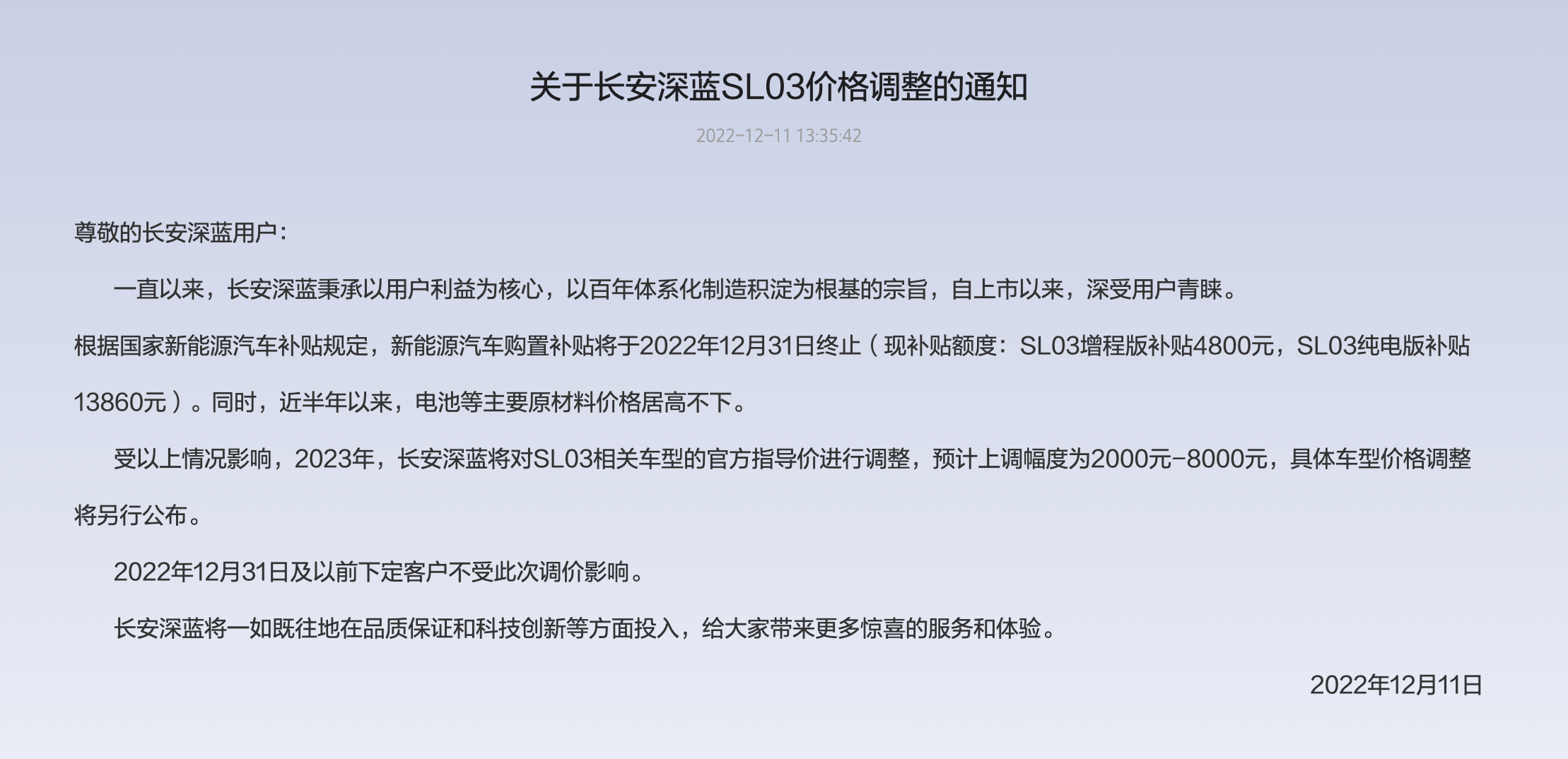 关于长安深蓝SL03价格调整的通知

2022-12-11 13:35:42

尊敬的长安深蓝用户：

一直以来，长安深蓝秉承以用户利益为核心，以百年体系化制造积淀为根基的宗旨，自上市以来，深受用户青睐。

根据国家新能源汽车补贴规定，新能源汽车购置补贴将于2022年12月31日终止（现补贴额度：SL03增程版补贴4800元，SL03纯电版补贴13860元）。同时，近半年以来，电池等主要原材料价格居高不下。

受以上情况影响，2023年，长安深蓝将对SL03相关车型的官方指导价进行调整，预计上调幅度为2000元-8000元，具体车型价格调整将另行公布。

2022年12月31日及以前下定客户不受此次调价影响。

长安深蓝将一如既往地在品质保证和科技创新等方面投入，给大家带来更多惊喜的服务和体验。

2022年12月11日